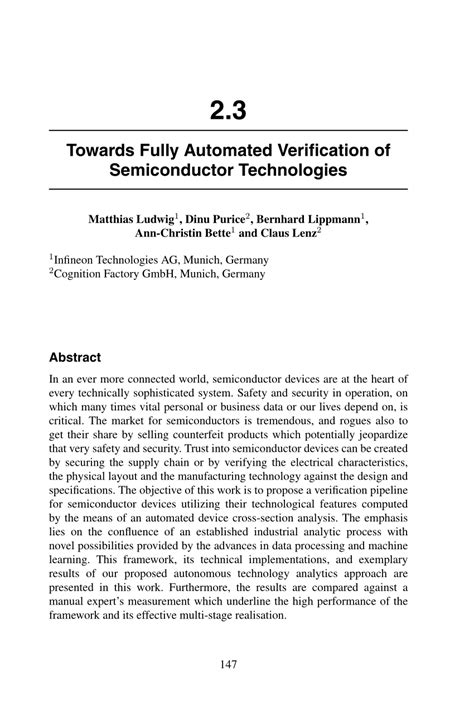 2.3

Towards Fully Automated Verification of Semiconductor Technologies

Matthias Ludwig$^1$, Dinu Purice$^2$, Bernhard Lippmann$^1$, Ann-Christin Bette$^1$ and Claus Lenz$^2$

$^1$Infineon Technologies AG, Munich, Germany
$^2$Cognition Factory GmbH, Munich, Germany

Abstract

In an ever more connected world, semiconductor devices are at the heart of every technically sophisticated system. Safety and security in operation, on which many times vital personal or business data or our lives depend on, is critical. The market for semiconductors is tremendous, and rogues also to get their share by selling counterfeit products which potentially jeopardize that very safety and security. Trust into semiconductor devices can be created by securing the supply chain or by verifying the electrical characteristics, the physical layout and the manufacturing technology against the design and specifications. The objective of this work is to propose a verification pipeline for semiconductor devices utilizing their technological features computed by the means of an automated device cross-section analysis. The emphasis lies on the confluence of an established industrial analytic process with novel possibilities provided by the advances in data processing and machine learning. This framework, its technical implementations, and exemplary results of our proposed autonomous technology analytics approach are presented in this work. Furthermore, the results are compared against a manual expert's measurement which underline the high performance of the framework and its effective multi-stage realisation.

147